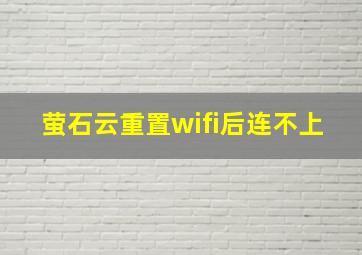 萤石云重置wifi后连不上